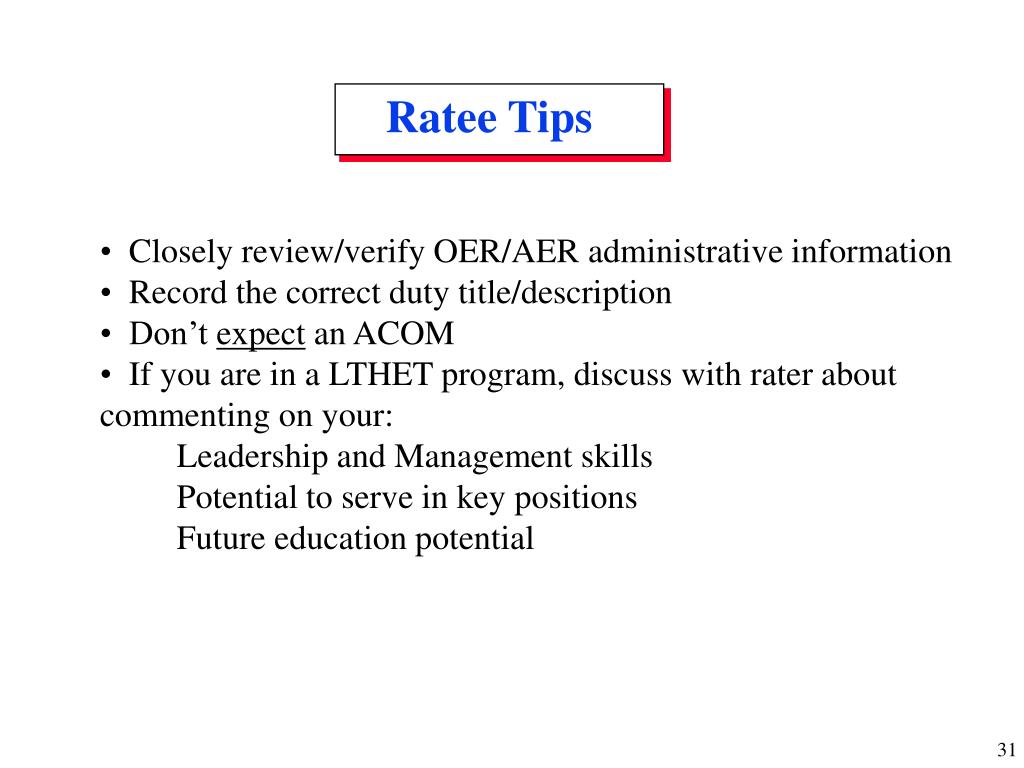 Ratee Tips

• Closely review/verify OER/AER administrative information
• Record the correct duty title/description
• Don’t expect an ACOM
• If you are in a LTHET program, discuss with rater about commenting on your:
Leadership and Management skills
Potential to serve in key positions
Future education potential

31